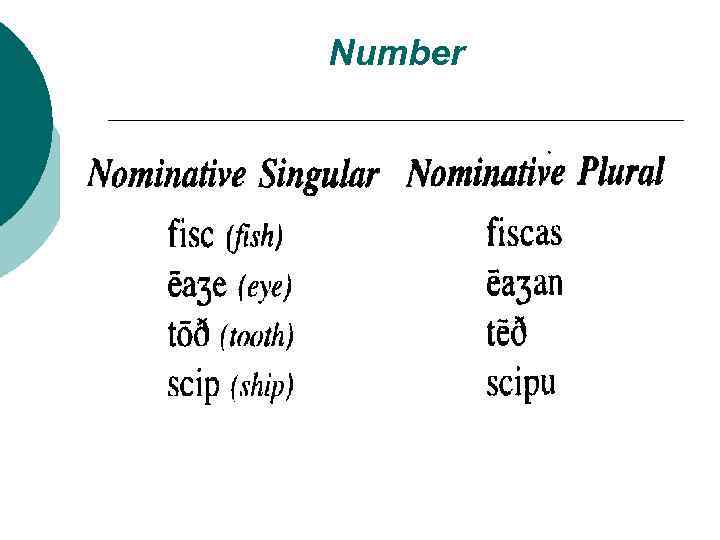 Number

| Nominative Singular | Nominative Plural |
|---|---|
| fisc (fish) | fiscas |
| ēaʒe (eye) | ēaʒan |
| tōð (tooth) | tēð |
| scip (ship) | scipu |